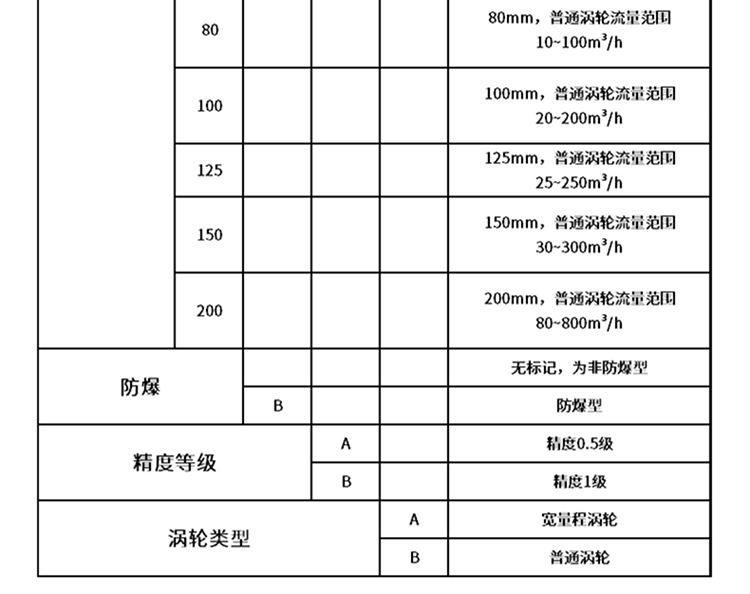 |  |  |  |  |  |  |
|---|---|---|---|---|---|
|  | 80 |  |  |  | 80mm，普通涡轮流量范围 10~100m³/h |
|  | 100 |  |  |  | 100mm，普通涡轮流量范围 20~200m³/h |
|  | 125 |  |  |  | 125mm，普通涡轮流量范围 25~250m³/h |
|  | 150 |  |  |  | 150mm，普通涡轮流量范围 30~300m³/h |
|  | 200 |  |  |  | 200mm，普通涡轮流量范围 80~800m³/h |
| 防爆 |  |  |  |  | 无标记，为非防爆型 |
| 防爆 |  | B |  |  | 防爆型 |
| 精度等级 |  |  | A |  | 精度0.5级 |
| 精度等级 |  |  | B |  | 精度1级 |
| 涡轮类型 |  |  |  | A | 宽量程涡轮 |
| 涡轮类型 |  |  |  | B | 普通涡轮 |